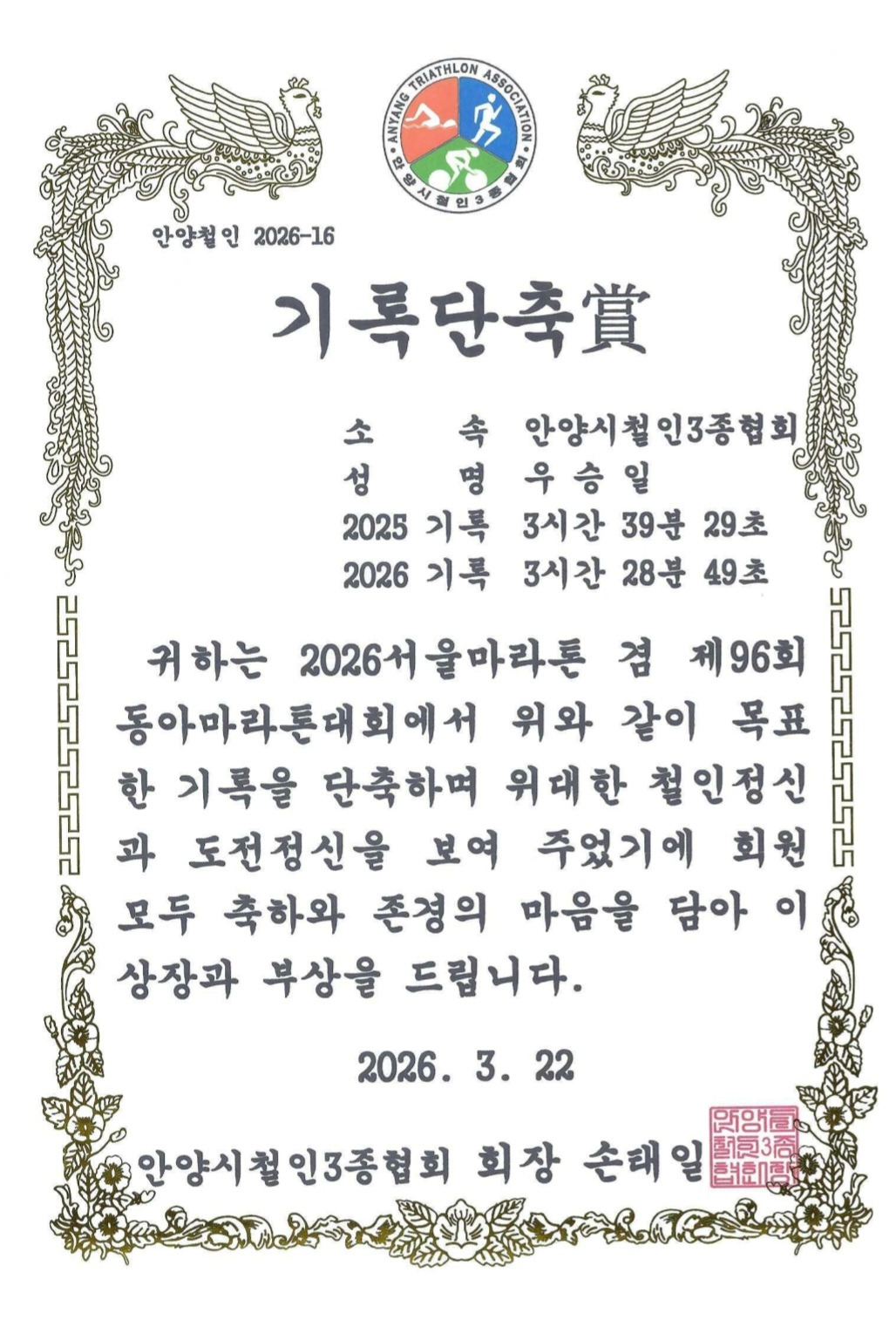 ANYANG TRIATHLON ASSOCIATION
안양시철인3종협회

안양철인 2026-16

기록단축賞

소 속 안양시철인3종협회
성 명 우승일
2025 기록 3시간 39분 29초
2026 기록 3시간 28분 49초

귀하는 2026서울마라톤 겸 제96회 동아마라톤대회에서 위와 같이 목표한 기록을 단축하며 위대한 철인정신과 도전정신을 보여 주었기에 회원 모두 축하와 존경의 마음을 담아 이 상장과 부상을 드립니다.

2026. 3. 22

안양시철인3종협회 회장 손태일

안양시철인3종협회장